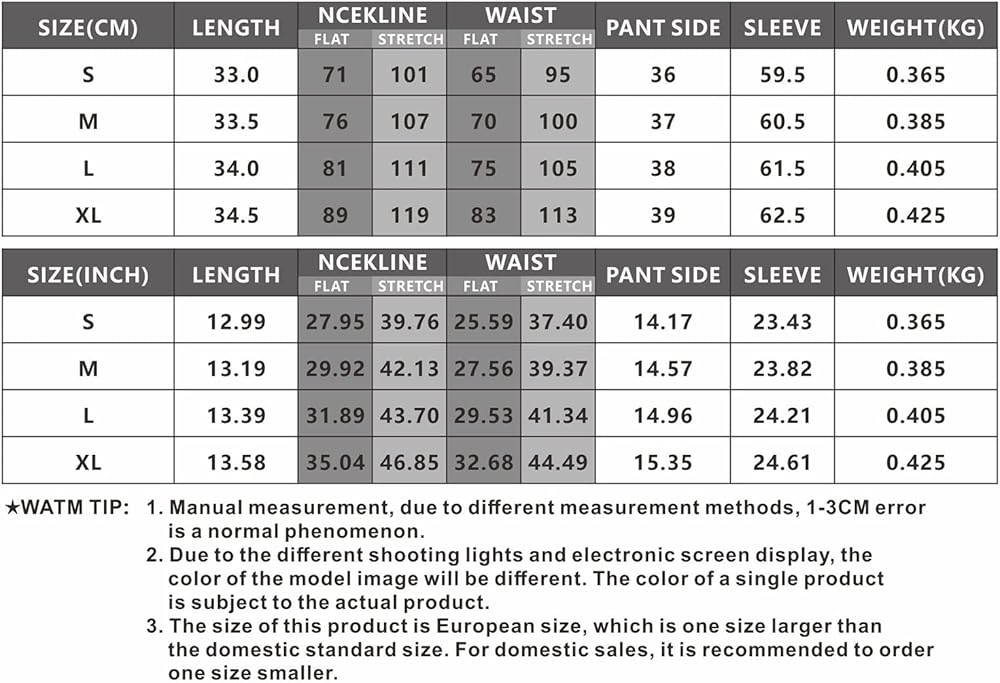 | SIZE(CM) | LENGTH | NCEKLINE FLAT | NCEKLINE STRETCH | WAIST FLAT | WAIST STRETCH | PANT SIDE | SLEEVE | WEIGHT(KG) |
|---|---|---|---|---|---|---|---|---|
| S | 33.0 | 71 | 101 | 65 | 95 | 36 | 59.5 | 0.365 |
| M | 33.5 | 76 | 107 | 70 | 100 | 37 | 60.5 | 0.385 |
| L | 34.0 | 81 | 111 | 75 | 105 | 38 | 61.5 | 0.405 |
| XL | 34.5 | 89 | 119 | 83 | 113 | 39 | 62.5 | 0.425 |

| SIZE(INCH) | LENGTH | NCEKLINE FLAT | NCEKLINE STRETCH | WAIST FLAT | WAIST STRETCH | PANT SIDE | SLEEVE | WEIGHT(KG) |
|---|---|---|---|---|---|---|---|---|
| S | 12.99 | 27.95 | 39.76 | 25.59 | 37.40 | 14.17 | 23.43 | 0.365 |
| M | 13.19 | 29.92 | 42.13 | 27.56 | 39.37 | 14.57 | 23.82 | 0.385 |
| L | 13.39 | 31.89 | 43.70 | 29.53 | 41.34 | 14.96 | 24.21 | 0.405 |
| XL | 13.58 | 35.04 | 46.85 | 32.68 | 44.49 | 15.35 | 24.61 | 0.425 |

★WATM TIP: 1. Manual measurement, due to different measurement methods, 1-3CM error is a normal phenomenon.
2. Due to the different shooting lights and electronic screen display, the color of the model image will be different. The color of a single product is subject to the actual product.
3. The size of this product is European size, which is one size larger than the domestic standard size. For domestic sales, it is recommended to order one size smaller.